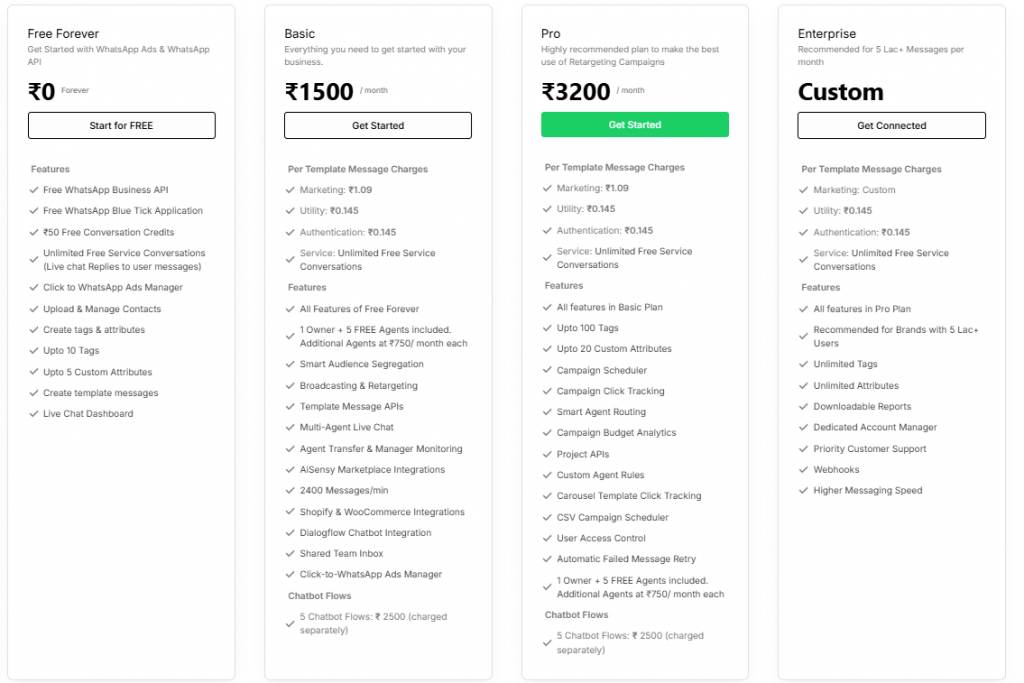 Free Forever
Get Started with WhatsApp Ads & WhatsApp API

₹0 Forever

Start for FREE

Features
Free WhatsApp Business API
Free WhatsApp Blue Tick Application
₹50 Free Conversation Credits
Unlimited Free Service Conversations (Live chat Replies to user messages)
Click to WhatsApp Ads Manager
Upload & Manage Contacts
Create tags & attributes
Upto 10 Tags
Upto 5 Custom Attributes
Create template messages
Live Chat Dashboard

Basic
Everything you need to get started with your business.

₹1500 / month

Get Started

Per Template Message Charges
Marketing: ₹1.09
Utility: ₹0.145
Authentication: ₹0.145
Service: Unlimited Free Service Conversations

Features
All Features of Free Forever
1 Owner + 5 FREE Agents included. Additional Agents at ₹750/ month each
Smart Audience Segregation
Broadcasting & Retargeting
Template Message APIs
Multi-Agent Live Chat
Agent Transfer & Manager Monitoring
AiSensy Marketplace Integrations
2400 Messages/min
Shopify & WooCommerce Integrations
Dialogflow Chatbot Integration
Shared Team Inbox
Click-to-WhatsApp Ads Manager

Chatbot Flows
5 Chatbot Flows: ₹ 2500 (charged separately)

Pro
Highly recommended plan to make the best use of Retargeting Campaigns

₹3200 / month

Get Started

Per Template Message Charges
Marketing: ₹1.09
Utility: ₹0.145
Authentication: ₹0.145
Service: Unlimited Free Service Conversations

Features
All features in Basic Plan
Upto 100 Tags
Upto 20 Custom Attributes
Campaign Scheduler
Campaign Click Tracking
Smart Agent Routing
Campaign Budget Analytics
Project APIs
Custom Agent Rules
Carousel Template Click Tracking
CSV Campaign Scheduler
User Access Control
Automatic Failed Message Retry
1 Owner + 5 FREE Agents included. Additional Agents at ₹750/ month each

Chatbot Flows
5 Chatbot Flows: ₹ 2500 (charged separately)

Enterprise
Recommended for 5 Lac+ Messages per month

Custom

Get Connected

Per Template Message Charges
Marketing: Custom
Utility: ₹0.145
Authentication: ₹0.145
Service: Unlimited Free Service Conversations

Features
All features in Pro Plan
Recommended for Brands with 5 Lac+ Users
Unlimited Tags
Unlimited Attributes
Downloadable Reports
Dedicated Account Manager
Priority Customer Support
Webhooks
Higher Messaging Speed